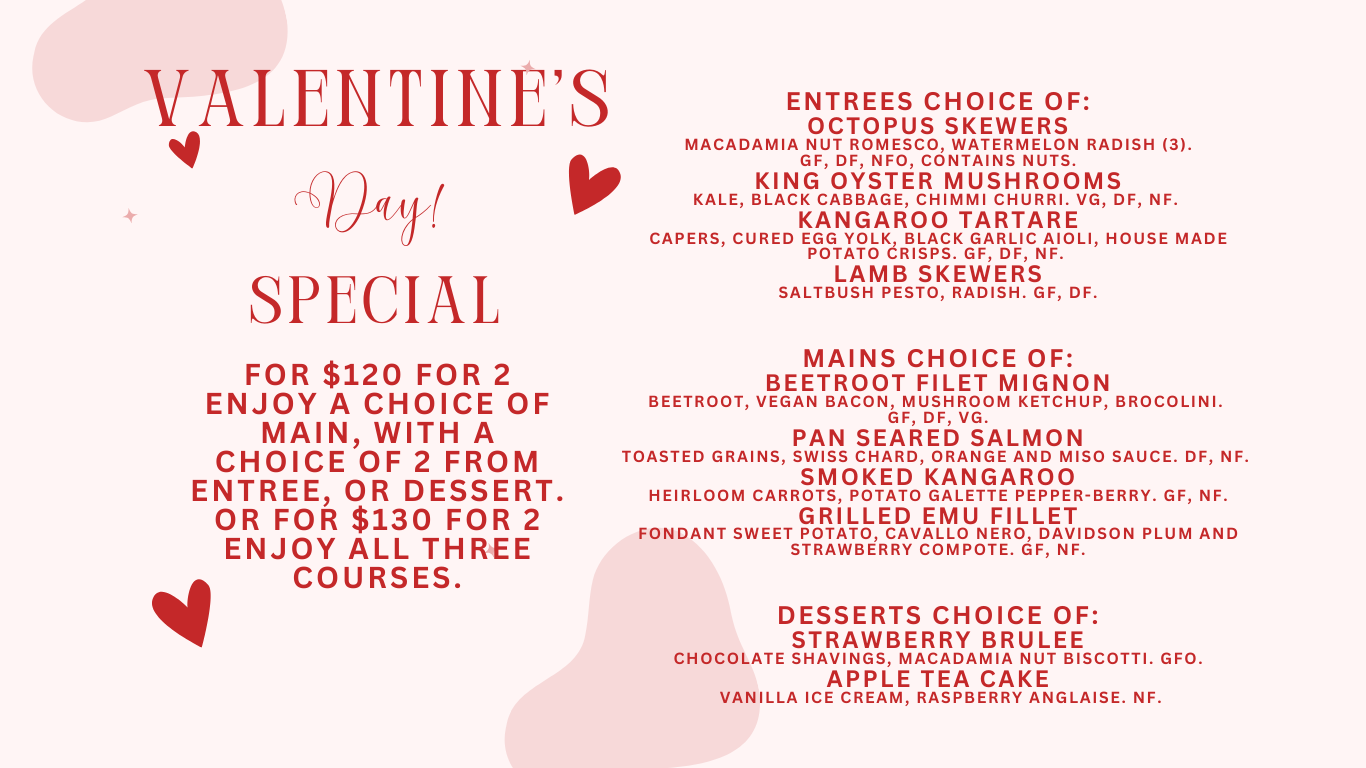 VALENTINE'S

Day!

SPECIAL

FOR $120 FOR 2 ENJOY A CHOICE OF MAIN, WITH A CHOICE OF 2 FROM ENTREE, OR DESSERT. OR FOR $130 FOR 2 ENJOY ALL THREE COURSES.

ENTREES CHOICE OF:
OCTOPUS SKEWERS
MACADAMIA NUT ROMESCO, WATERMELON RADISH (3). GF, DF, NFO, CONTAINS NUTS.
KING OYSTER MUSHROOMS
KALE, BLACK CABBAGE, CHIMMI CHURRI. VG, DF, NF.
KANGAROO TARTARE
CAPERS, CURED EGG YOLK, BLACK GARLIC AIOLI, HOUSE MADE POTATO CRISPS. GF, DF, NF.
LAMB SKEWERS
SALTBUSH PESTO, RADISH. GF, DF.

MAINS CHOICE OF:
BEETROOT FILET MIGNON
BEETROOT, VEGAN BACON, MUSHROOM KETCHUP, BROCOLINI. GF, DF, VG.
PAN SEARED SALMON
TOASTED GRAINS, SWISS CHARD, ORANGE AND MISO SAUCE. DF, NF.
SMOKED KANGAROO
HEIRLOOM CARROTS, POTATO GALETTE PEPPER-BERRY. GF, NF.
GRILLED EMU FILLET
FONDANT SWEET POTATO, CAVALLO NERO, DAVIDSON PLUM AND STRAWBERRY COMPOTE. GF, NF.

DESSERTS CHOICE OF:
STRAWBERRY BRULEE
CHOCOLATE SHAVINGS, MACADAMIA NUT BISCOTTI. GFO.
APPLE TEA CAKE
VANILLA ICE CREAM, RASPBERRY ANGLAISE. NF.